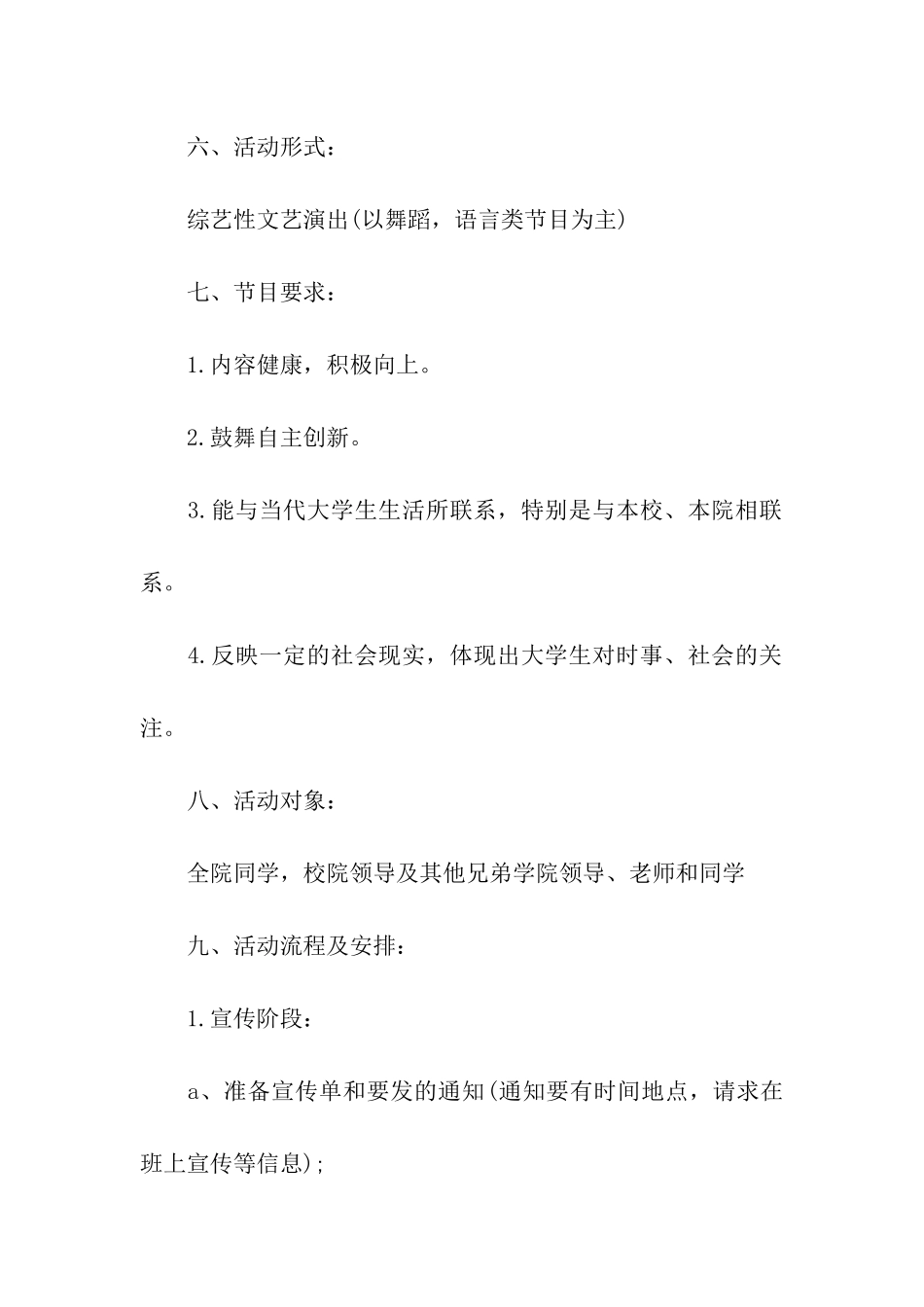 六、活动形式：

综艺性文艺演出(以舞蹈，语言类节目为主)

七、节目要求：

1.内容健康，积极向上。

2.鼓舞自主创新。

3.能与当代大学生生活所联系，特别是与本校、本院相联系。

4.反映一定的社会现实，体现出大学生对时事、社会的关注。

八、活动对象：

全院同学，校院领导及其他兄弟学院领导、老师和同学

九、活动流程及安排：

1.宣传阶段：

a、准备宣传单和要发的通知(通知要有时间地点，请求在班上宣传等信息);